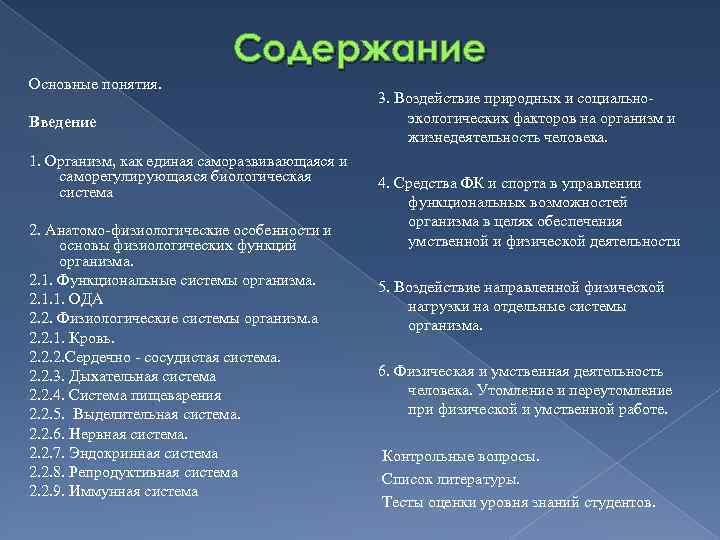 Содержание

Основные понятия.

Введение

1. Организм, как единая саморазвивающаяся и саморегулирующаяся биологическая система

2. Анатомо-физиологические особенности и основы физиологических функций организма.

2.1. Функциональные системы организма.

2.1.1. ОДА

2.2. Физиологические системы организм.а

2.2.1. Кровь.

2.2.2.Сердечно - сосудистая система.

2.2.3. Дыхательная система

2.2.4. Система пищеварения

2.2.5. Выделительная система.

2.2.6. Нервная система.

2.2.7. Эндокринная система

2.2.8. Репродуктивная система

2.2.9. Иммунная система

3. Воздействие природных и социально-экологических факторов на организм и жизнедеятельность человека.

4. Средства ФК и спорта в управлении функциональных возможностей организма в целях обеспечения умственной и физической деятельности

5. Воздействие направленной физической нагрузки на отдельные системы организма.

6. Физическая и умственная деятельность человека. Утомление и переутомление при физической и умственной работе.

Контрольные вопросы.

Список литературы.

Тесты оценки уровня знаний студентов.